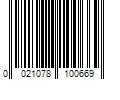 0 021078 100669